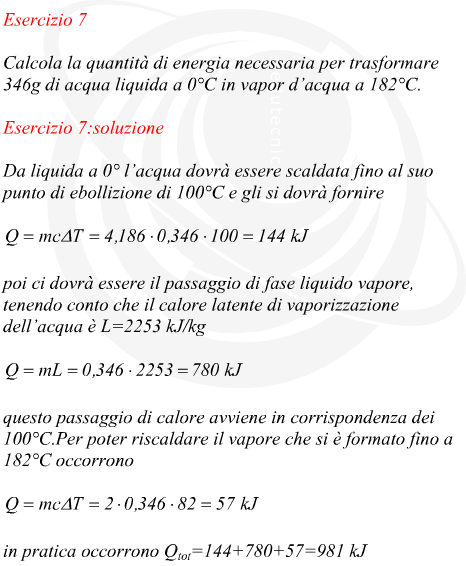 Esercizio 7

Calcola la quantità di energia necessaria per trasformare 346g di acqua liquida a 0°C in vapor d'acqua a 182°C.

Esercizio 7:soluzione

Da liquida a 0° l'acqua dovrà essere scaldata fino al suo punto di ebollizione di 100°C e gli si dovrà fornire

$Q = mc\Delta T = 4,186 \cdot 0,346 \cdot 100 = 144\ kJ$

poi ci dovrà essere il passaggio di fase liquido vapore, tenendo conto che il calore latente di vaporizzazione dell'acqua è L=2253 kJ/kg

$Q = mL = 0,346 \cdot 2253 = 780\ kJ$

questo passaggio di calore avviene in corrispondenza dei 100°C.Per poter riscaldare il vapore che si è formato fino a 182°C occorrono

$Q = mc\Delta T = 2 \cdot 0,346 \cdot 82 = 57\ kJ$

in pratica occorrono $Q_{tot}$=144+780+57=981 kJ